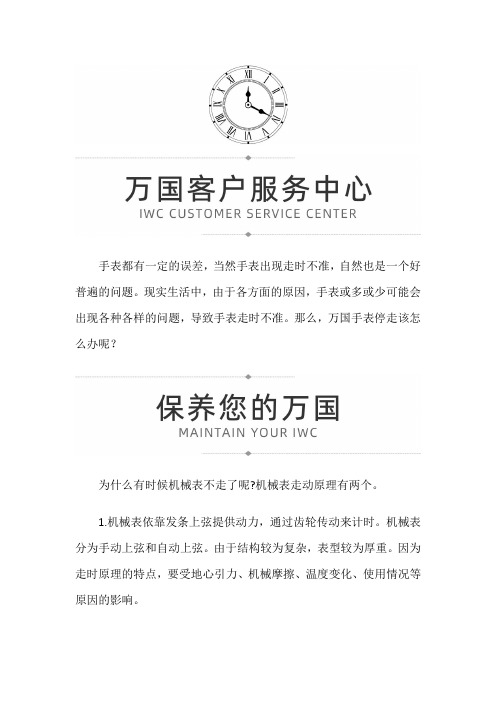 万国客户服务中心
IWC CUSTOMER SERVICE CENTER

手表都有一定的误差，当然手表出现走时不准，自然也是一个好普遍的问题。现实生活中，由于各方面的原因，手表或多或少可能会出现各种各样的问题，导致手表走时不准。那么，万国手表停走该怎么办呢？

保养您的万国
MAINTAIN YOUR IWC

为什么有时候机械表不走了呢?机械表走动原理有两个。

1.机械表依靠发条上弦提供动力，通过齿轮传动来计时。机械表分为手动上弦和自动上弦。由于结构较为复杂，表型较为厚重。因为走时原理的特点，要受地心引力、机械摩擦、温度变化、使用情况等原因的影响。